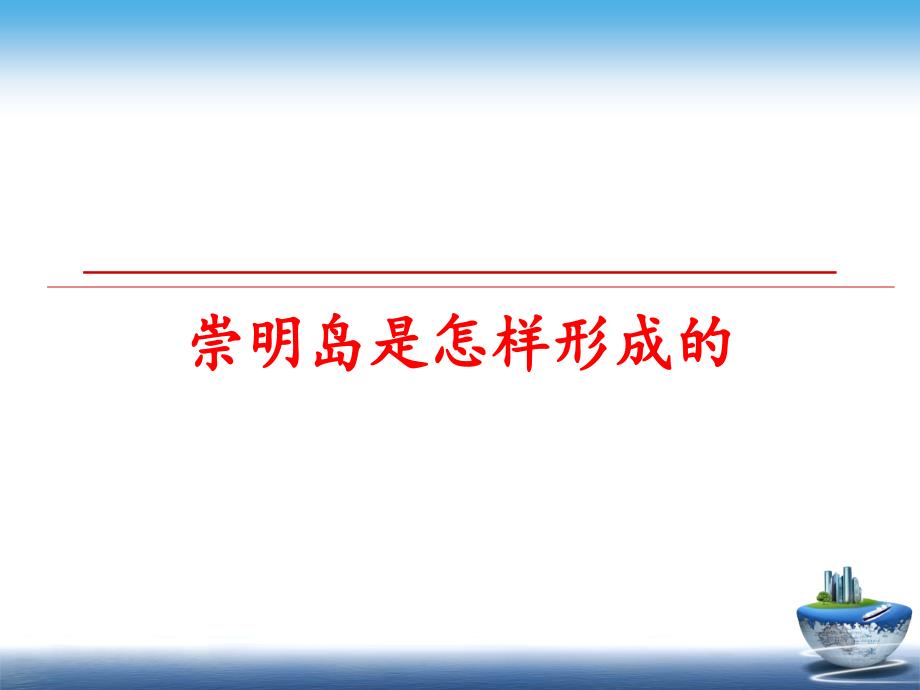 崇明岛是怎样形成的